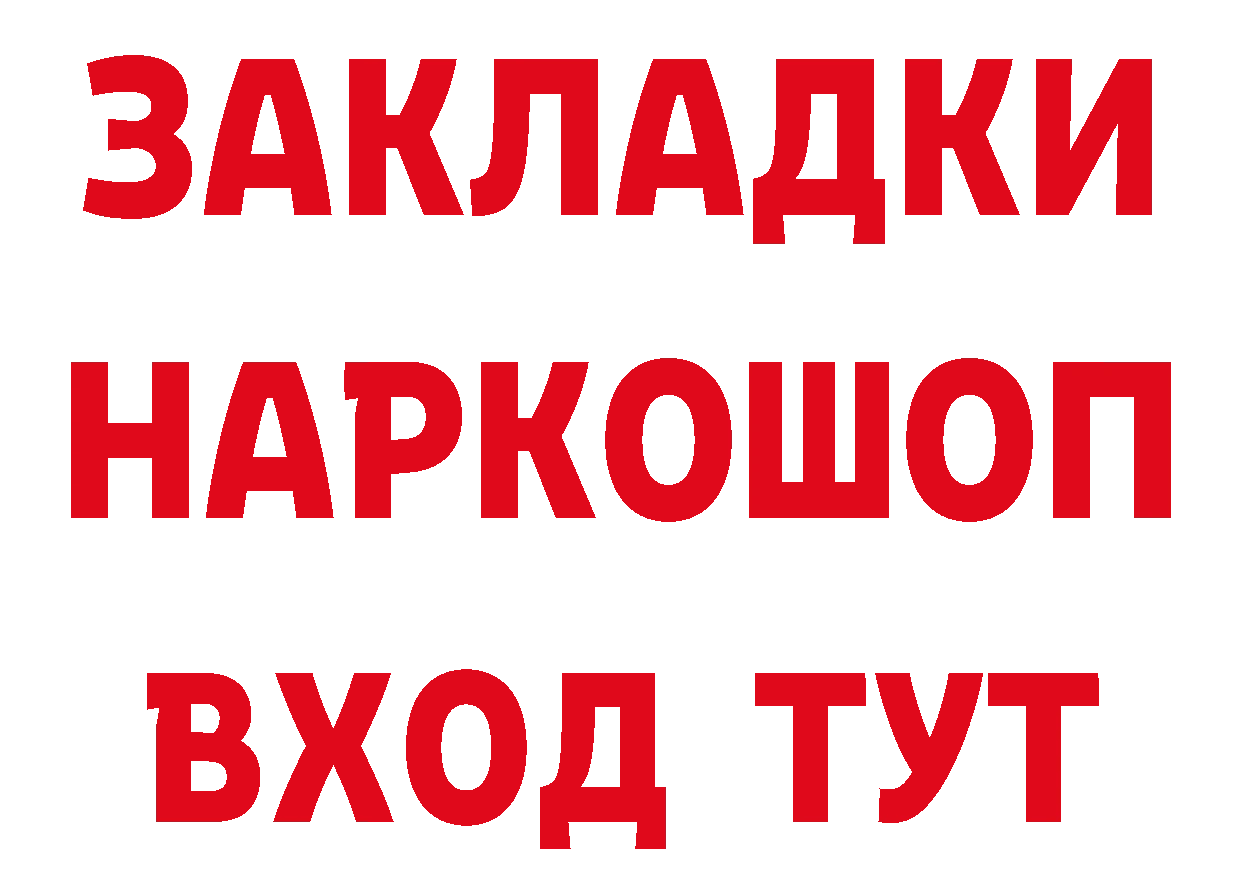 ЗАКЛАДКИ НАРКОШОП ВХОД ТУТ